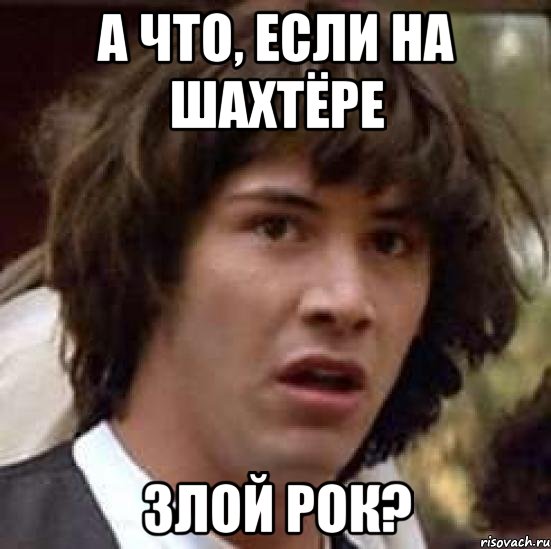 А ЧТО, ЕСЛИ НА ШАХТЁРЕ

ЗЛОЙ РОК?

risovach.ru